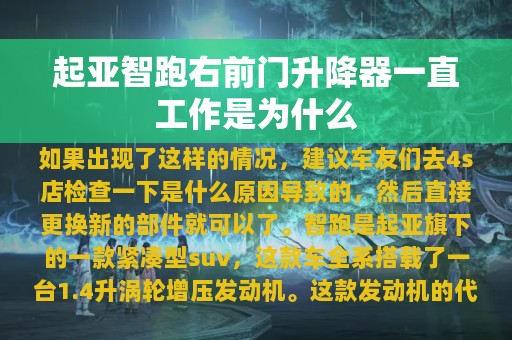 起亚智跑右前门升降器一直工作是为什么

如果出现了这样的情况，建议车友们去4s店检查一下是什么原因导致的，然后直接更换新的部件就可以了。智跑是起亚旗下的一款紧凑型suv，这款车全系搭载了一台1.4升涡轮增压发动机。这款发动机的代